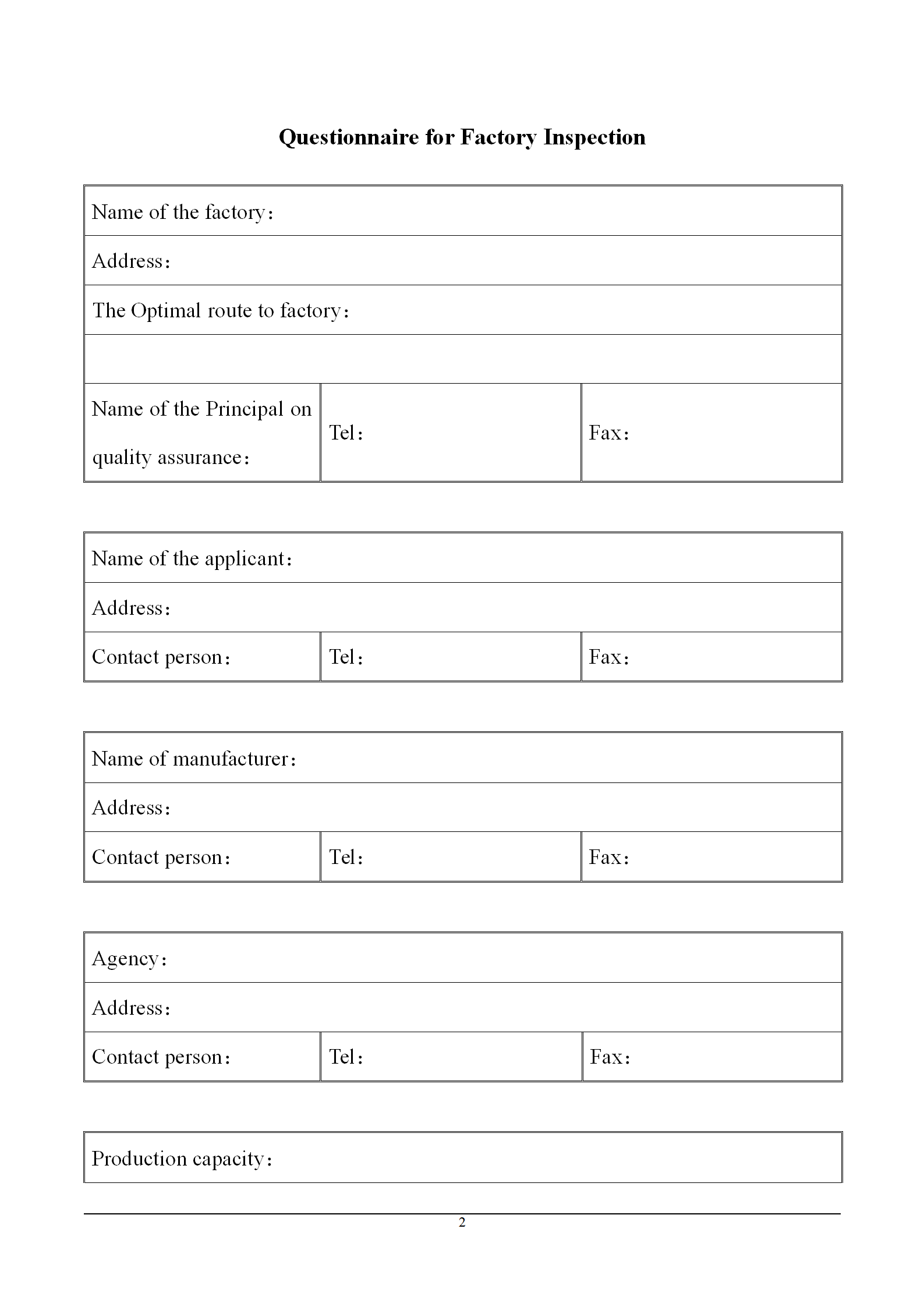 Questionnaire for Factory Inspection

| Name of the factory： | | |
|---|---|---|
| Address： | | |
| The Optimal route to factory： | | |
| | | |
| Name of the Principal on quality assurance： | Tel： | Fax： |

| Name of the applicant： | | |
|---|---|---|
| Address： | | |
| Contact person： | Tel： | Fax： |

| Name of manufacturer： | | |
|---|---|---|
| Address： | | |
| Contact person： | Tel： | Fax： |

| Agency： | | |
|---|---|---|
| Address： | | |
| Contact person： | Tel： | Fax： |

| Production capacity： |
|---|

2